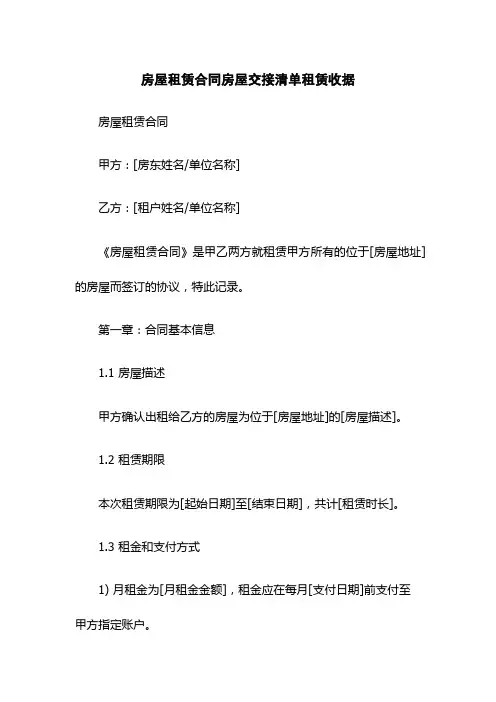 房屋租赁合同房屋交接清单租赁收据

房屋租赁合同

甲方：[房东姓名/单位名称]

乙方：[租户姓名/单位名称]

《房屋租赁合同》是甲乙两方就租赁甲方所有的位于[房屋地址]的房屋而签订的协议，特此记录。

第一章：合同基本信息

1.1 房屋描述

甲方确认出租给乙方的房屋为位于[房屋地址]的[房屋描述]。

1.2 租赁期限

本次租赁期限为[起始日期]至[结束日期]，共计[租赁时长]。

1.3 租金和支付方式

1) 月租金为[月租金金额]，租金应在每月[支付日期]前支付至甲方指定账户。